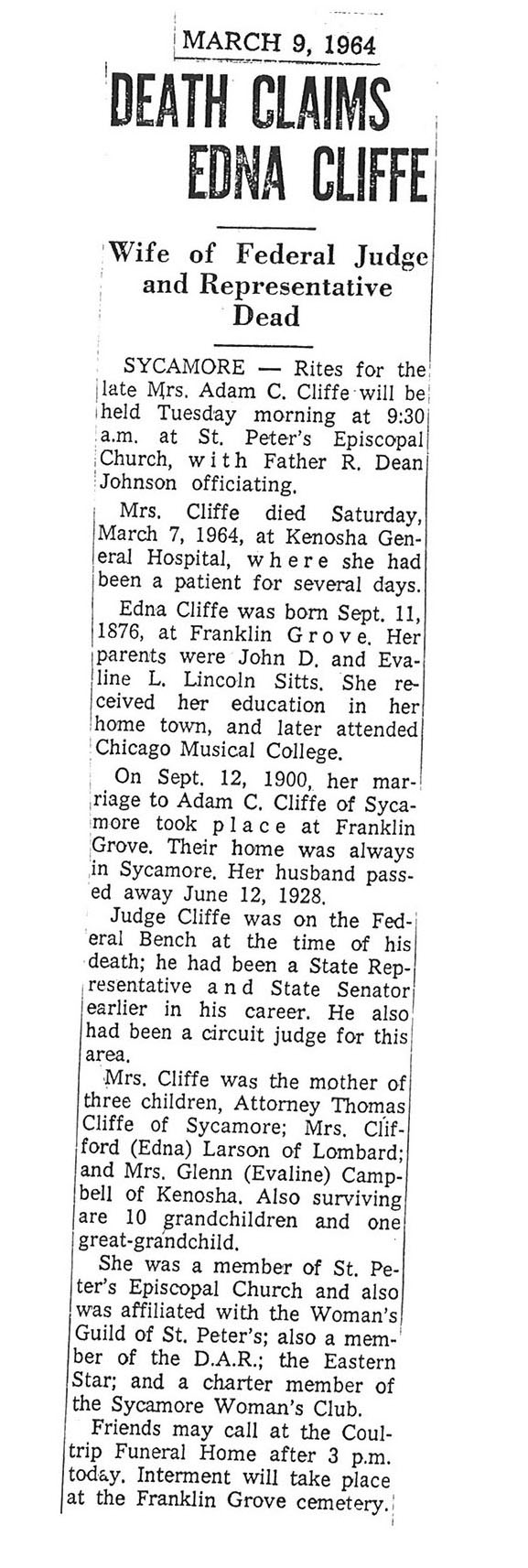 MARCH 9, 1964

DEATH CLAIMS EDNA CLIFFE

Wife of Federal Judge and Representative Dead

SYCAMORE — Rites for the late Mrs. Adam C. Cliffe will be held Tuesday morning at 9:30 a.m. at St. Peter's Episcopal Church, with Father R. Dean Johnson officiating.

Mrs. Cliffe died Saturday, March 7, 1964, at Kenosha General Hospital, where she had been a patient for several days.

Edna Cliffe was born Sept. 11, 1876, at Franklin Grove. Her parents were John D. and Evaline L. Lincoln Sitts. She received her education in her home town, and later attended Chicago Musical College.

On Sept. 12, 1900, her marriage to Adam C. Cliffe of Sycamore took place at Franklin Grove. Their home was always in Sycamore. Her husband passed away June 12, 1928.

Judge Cliffe was on the Federal Bench at the time of his death; he had been a State Representative and State Senator earlier in his career. He also had been a circuit judge for this area.

Mrs. Cliffe was the mother of three children, Attorney Thomas Cliffe of Sycamore; Mrs. Clifford (Edna) Larson of Lombard; and Mrs. Glenn (Evaline) Campbell of Kenosha. Also surviving are 10 grandchildren and one great-grandchild.

She was a member of St. Peter's Episcopal Church and also was affiliated with the Woman's Guild of St. Peter's; also a member of the D.A.R.; the Eastern Star; and a charter member of the Sycamore Woman's Club.

Friends may call at the Coultrip Funeral Home after 3 p.m. today. Interment will take place at the Franklin Grove cemetery.